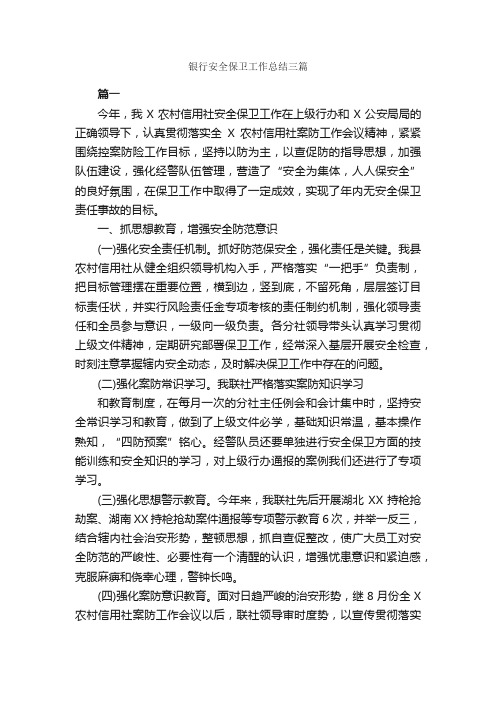 银行安全保卫工作总结三篇

篇一

今年，我 X 农村信用社安全保卫工作在上级行办和 X 公安局局的正确领导下，认真贯彻落实全 X 农村信用社案防工作会议精神，紧紧围绕控案防险工作目标，坚持以防为主，以查促防的指导思想，加强队伍建设，强化经警队伍管理，营造了“安全为集体，人人保安全”的良好氛围，在保卫工作中取得了一定成效，实现了年内无安全保卫责任事故的目标。

一、抓思想教育，增强安全防范意识

(一)强化安全责任机制。抓好防范保安全，强化责任是关键。我县农村信用社从健全组织领导机构入手，严格落实“一把手”负责制，把目标管理摆在重要位置，横到边，竖到底，不留死角，层层签订目标责任状，并实行风险责任金专项考核的责任制约机制，强化领导责任和全员参与意识，一级向一级负责。各分社领导带头认真学习贯彻上级文件精神，定期研究部署保卫工作，经常深入基层开展安全检查，时刻注意掌握辖内安全动态，及时解决保卫工作中存在的问题。

(二)强化案防常识学习。我联社严格落实案防知识学习

和教育制度，在每月一次的分社主任例会和会计集中时，坚持安全常识学习和教育，做到了上级文件必学，基础知识常温，基本操作熟知，“四防预案”铭心。经警队员还要单独进行安全保卫方面的技能训练和安全知识的学习，对上级行办通报的案例我们还进行了专项学习。

(三)强化思想警示教育。今年来，我联社先后开展湖北 XX 持枪抢劫案、湖南 XX 持枪抢劫案件通报等专项警示教育 6 次，并举一反三，结合辖内社会治安形势，整顿思想，抓自查促整改，使广大员工对安全防范的严峻性、必要性有一个清醒的认识，增强忧患意识和紧迫感，克服麻痹和侥幸心理，警钟长鸣。

(四)强化案防意识教育。面对日趋严峻的治安形势，继 8 月份全 X 农村信用社案防工作会议以后，联社领导审时度势，以宣传贯彻落实